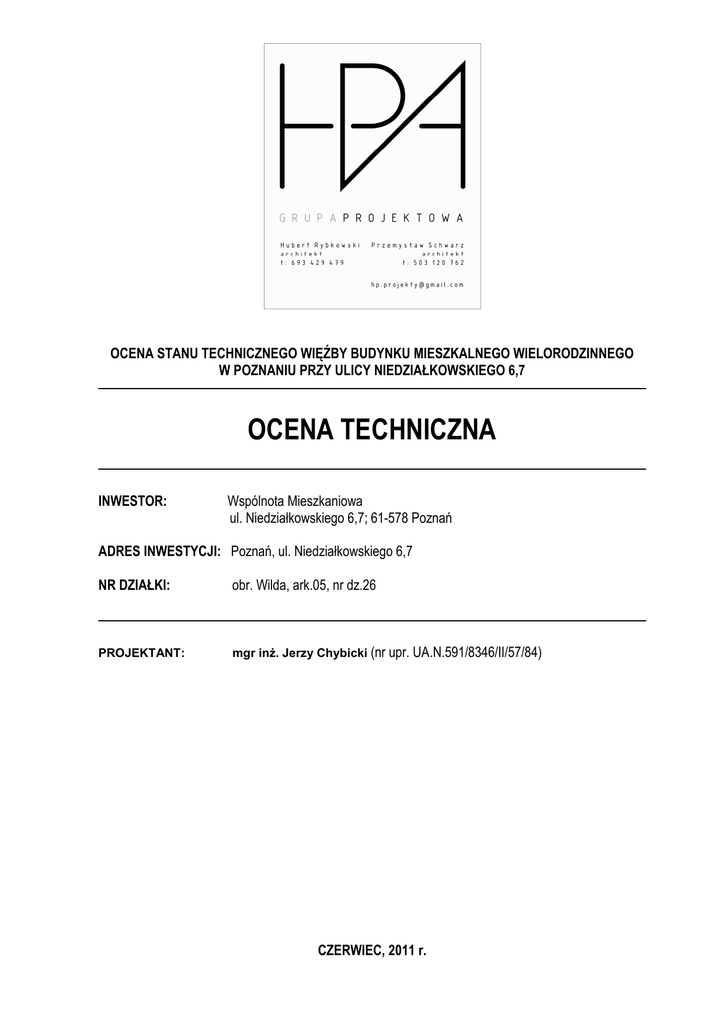 HPA

GRUPA PROJEKTOWA

Hubert Rybkowski
architekt
t: 693 429 479

Przemysław Schwarz
architekt
t: 503 120 762

hp.projekty@gmail.com

OCENA STANU TECHNICZNEGO WIĘŹBY BUDYNKU MIESZKALNEGO WIELORODZINNEGO W POZNANIU PRZY ULICY NIEDZIAŁKOWSKIEGO 6,7

OCENA TECHNICZNA

INWESTOR: Wspólnota Mieszkaniowa
ul. Niedziałkowskiego 6,7; 61-578 Poznań

ADRES INWESTYCJI: Poznań, ul. Niedziałkowskiego 6,7

NR DZIAŁKI: obr. Wilda, ark.05, nr dz.26

PROJEKTANT: mgr inż. Jerzy Chybicki (nr upr. UA.N.591/8346/II/57/84)

CZERWIEC, 2011 r.